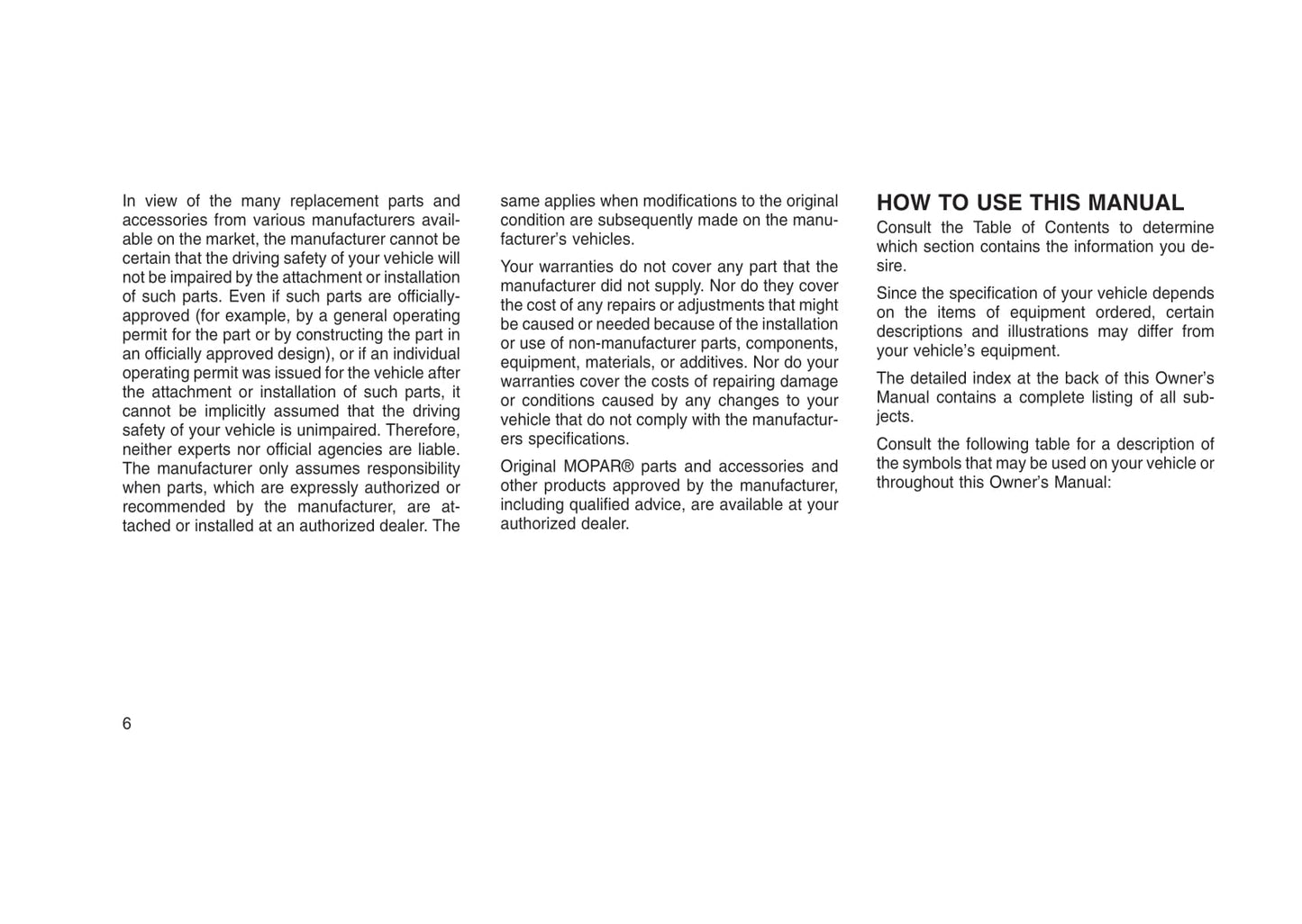 In view of the many replacement parts and accessories from various manufacturers available on the market, the manufacturer cannot be certain that the driving safety of your vehicle will not be impaired by the attachment or installation of such parts. Even if such parts are officially-approved (for example, by a general operating permit for the part or by constructing the part in an officially approved design), or if an individual operating permit was issued for the vehicle after the attachment or installation of such parts, it cannot be implicitly assumed that the driving safety of your vehicle is unimpaired. Therefore, neither experts nor official agencies are liable. The manufacturer only assumes responsibility when parts, which are expressly authorized or recommended by the manufacturer, are attached or installed at an authorized dealer. The same applies when modifications to the original condition are subsequently made on the manufacturer's vehicles.

Your warranties do not cover any part that the manufacturer did not supply. Nor do they cover the cost of any repairs or adjustments that might be caused or needed because of the installation or use of non-manufacturer parts, components, equipment, materials, or additives. Nor do your warranties cover the costs of repairing damage or conditions caused by any changes to your vehicle that do not comply with the manufacturers specifications.

Original MOPAR® parts and accessories and other products approved by the manufacturer, including qualified advice, are available at your authorized dealer.

HOW TO USE THIS MANUAL

Consult the Table of Contents to determine which section contains the information you desire.

Since the specification of your vehicle depends on the items of equipment ordered, certain descriptions and illustrations may differ from your vehicle's equipment.

The detailed index at the back of this Owner's Manual contains a complete listing of all subjects.

Consult the following table for a description of the symbols that may be used on your vehicle or throughout this Owner's Manual:

6